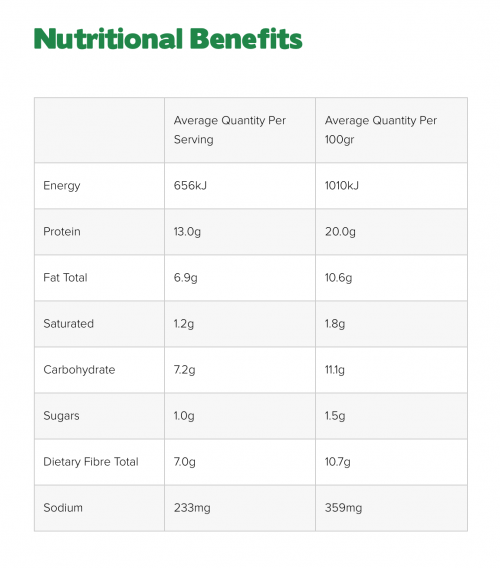 Nutritional Benefits

| | Average Quantity Per Serving | Average Quantity Per 100gr |
|---|---|---|
| Energy | 656kJ | 1010kJ |
| Protein | 13.0g | 20.0g |
| Fat Total | 6.9g | 10.6g |
| Saturated | 1.2g | 1.8g |
| Carbohydrate | 7.2g | 11.1g |
| Sugars | 1.0g | 1.5g |
| Dietary Fibre Total | 7.0g | 10.7g |
| Sodium | 233mg | 359mg |